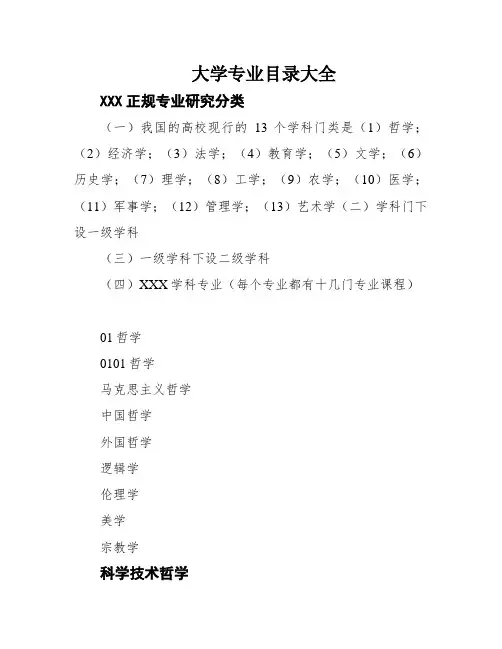 大学专业目录大全

XXX 正规专业研究分类

（一）我国的高校现行的 13 个学科门类是（1）哲学；（2）经济学；（3）法学；（4）教育学；（5）文学；（6）历史学；（7）理学；（8）工学；（9）农学；（10）医学；（11）军事学；（12）管理学；（13）艺术学（二）学科门下设一级学科

（三）一级学科下设二级学科

（四）XXX 学科专业（每个专业都有十几门专业课程）

01 哲学

0101 哲学

马克思主义哲学

中国哲学

外国哲学

逻辑学

伦理学

美学

宗教学

科学技术哲学